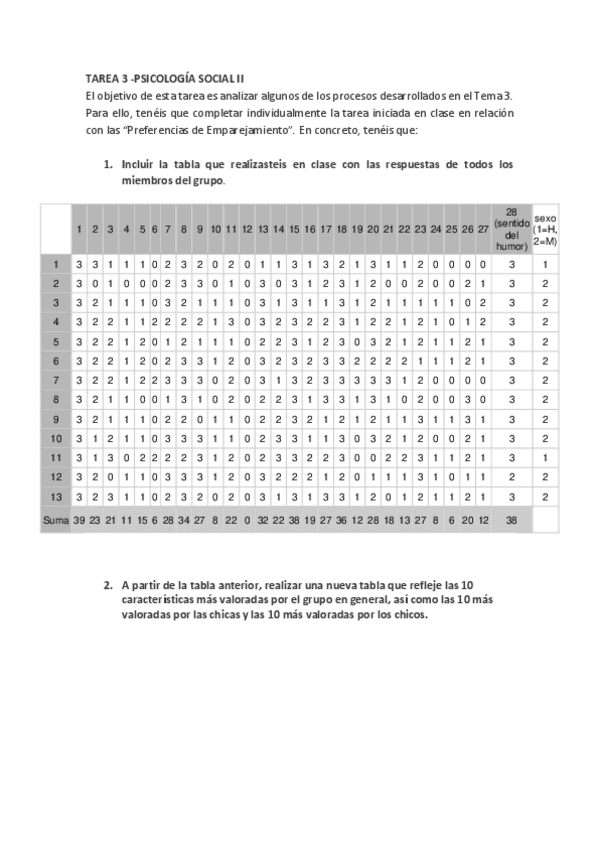 TAREA 3 -PSICOLOGÍA SOCIAL II

El objetivo de esta tarea es analizar algunos de los procesos desarrollados en el Tema 3. Para ello, tenéis que completar individualmente la tarea iniciada en clase en relación con las "Preferencias de Emparejamiento". En concreto, tenéis que:

1. Incluir la tabla que realizasteis en clase con las respuestas de todos los miembros del grupo.

| | 1 | 2 | 3 | 4 | 5 | 6 | 7 | 8 | 9 | 10 | 11 | 12 | 13 | 14 | 15 | 16 | 17 | 18 | 19 | 20 | 21 | 22 | 23 | 24 | 25 | 26 | 27 | 28 (sentido del humor) | sexo (1=H, 2=M) |
|---|---|---|---|---|---|---|---|---|---|---|---|---|---|---|---|---|---|---|---|---|---|---|---|---|---|---|---|---|---|
| 1 | 3 | 3 | 1 | 1 | 1 | 0 | 2 | 3 | 2 | 0 | 2 | 0 | 1 | 1 | 3 | 1 | 3 | 2 | 1 | 3 | 1 | 1 | 2 | 0 | 0 | 0 | 0 | 3 | 1 |
| 2 | 3 | 0 | 1 | 0 | 0 | 0 | 2 | 3 | 3 | 0 | 1 | 0 | 3 | 0 | 3 | 1 | 2 | 3 | 1 | 2 | 0 | 0 | 2 | 0 | 0 | 2 | 1 | 3 | 2 |
| 3 | 3 | 2 | 1 | 1 | 1 | 0 | 3 | 2 | 1 | 1 | 1 | 0 | 3 | 1 | 3 | 1 | 1 | 3 | 1 | 2 | 1 | 1 | 1 | 1 | 1 | 0 | 2 | 3 | 2 |
| 4 | 3 | 2 | 2 | 1 | 1 | 2 | 2 | 2 | 2 | 1 | 3 | 0 | 3 | 2 | 3 | 2 | 2 | 3 | 1 | 2 | 2 | 1 | 2 | 1 | 0 | 1 | 2 | 3 | 2 |
| 5 | 3 | 2 | 2 | 1 | 2 | 0 | 1 | 2 | 1 | 1 | 1 | 0 | 2 | 2 | 3 | 1 | 2 | 3 | 0 | 3 | 2 | 1 | 2 | 1 | 1 | 2 | 1 | 3 | 2 |
| 6 | 3 | 2 | 2 | 1 | 2 | 0 | 2 | 3 | 3 | 1 | 2 | 0 | 3 | 2 | 3 | 2 | 3 | 3 | 2 | 2 | 2 | 2 | 1 | 1 | 1 | 2 | 1 | 3 | 2 |
| 7 | 3 | 2 | 2 | 1 | 2 | 2 | 3 | 3 | 3 | 0 | 2 | 0 | 3 | 1 | 3 | 2 | 3 | 3 | 3 | 3 | 3 | 1 | 2 | 0 | 0 | 0 | 0 | 3 | 2 |
| 8 | 3 | 2 | 1 | 1 | 0 | 0 | 1 | 3 | 1 | 0 | 2 | 0 | 2 | 2 | 3 | 1 | 3 | 3 | 1 | 3 | 1 | 0 | 2 | 0 | 0 | 3 | 0 | 3 | 2 |
| 9 | 3 | 2 | 1 | 1 | 1 | 0 | 2 | 2 | 0 | 1 | 1 | 0 | 2 | 2 | 3 | 2 | 1 | 2 | 1 | 2 | 1 | 1 | 3 | 1 | 1 | 3 | 1 | 3 | 2 |
| 10 | 3 | 1 | 2 | 1 | 1 | 0 | 3 | 3 | 3 | 1 | 1 | 0 | 2 | 3 | 3 | 1 | 1 | 3 | 0 | 3 | 2 | 1 | 2 | 0 | 0 | 2 | 1 | 3 | 2 |
| 11 | 3 | 1 | 3 | 0 | 2 | 2 | 2 | 2 | 3 | 1 | 2 | 0 | 2 | 3 | 3 | 2 | 2 | 3 | 0 | 0 | 2 | 2 | 3 | 1 | 1 | 2 | 1 | 3 | 1 |
| 12 | 3 | 2 | 0 | 1 | 1 | 0 | 3 | 3 | 3 | 1 | 2 | 0 | 3 | 2 | 2 | 2 | 1 | 2 | 0 | 1 | 1 | 1 | 3 | 1 | 0 | 1 | 1 | 2 | 2 |
| 13 | 3 | 2 | 3 | 1 | 1 | 0 | 2 | 3 | 2 | 0 | 2 | 0 | 3 | 1 | 3 | 1 | 3 | 3 | 1 | 2 | 0 | 1 | 2 | 1 | 1 | 2 | 1 | 3 | 2 |
| Suma | 39 | 23 | 21 | 11 | 15 | 6 | 28 | 34 | 27 | 8 | 22 | 0 | 32 | 22 | 38 | 19 | 27 | 36 | 12 | 28 | 18 | 13 | 27 | 8 | 6 | 20 | 12 | 38 | |

2. A partir de la tabla anterior, realizar una nueva tabla que refleje las 10 características más valoradas por el grupo en general, así como las 10 más valoradas por las chicas y las 10 más valoradas por los chicos.